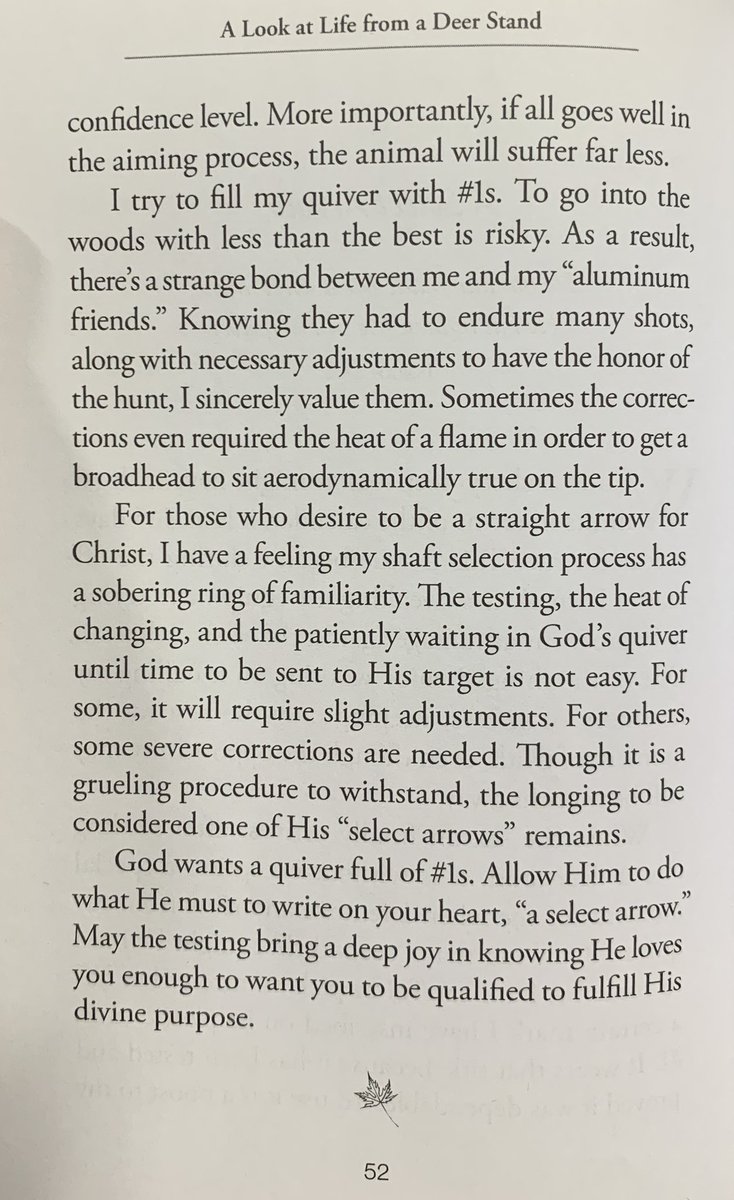 A Look at Life from a Deer Stand

confidence level. More importantly, if all goes well in the aiming process, the animal will suffer far less.

I try to fill my quiver with #1s. To go into the woods with less than the best is risky. As a result, there's a strange bond between me and my "aluminum friends." Knowing they had to endure many shots, along with necessary adjustments to have the honor of the hunt, I sincerely value them. Sometimes the corrections even required the heat of a flame in order to get a broadhead to sit aerodynamically true on the tip.

For those who desire to be a straight arrow for Christ, I have a feeling my shaft selection process has a sobering ring of familiarity. The testing, the heat of changing, and the patiently waiting in God's quiver until time to be sent to His target is not easy. For some, it will require slight adjustments. For others, some severe corrections are needed. Though it is a grueling procedure to withstand, the longing to be considered one of His "select arrows" remains.

God wants a quiver full of #1s. Allow Him to do what He must to write on your heart, "a select arrow." May the testing bring a deep joy in knowing He loves you enough to want you to be qualified to fulfill His divine purpose.

52